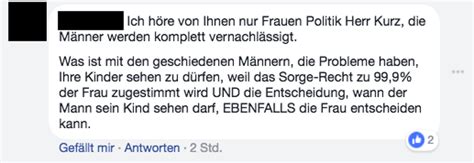 Ich höre von Ihnen nur Frauen Politik Herr Kurz, die Männer werden komplett vernachlässigt.

Was ist mit den geschiedenen Männern, die Probleme haben, Ihre Kinder sehen zu dürfen, weil das Sorge-Recht zu 99,9% der Frau zugestimmt wird UND die Entscheidung, wann der Mann sein Kind sehen darf, EBENFALLS die Frau entscheiden kann.

2

Gefällt mir · Antworten · 2 Std.